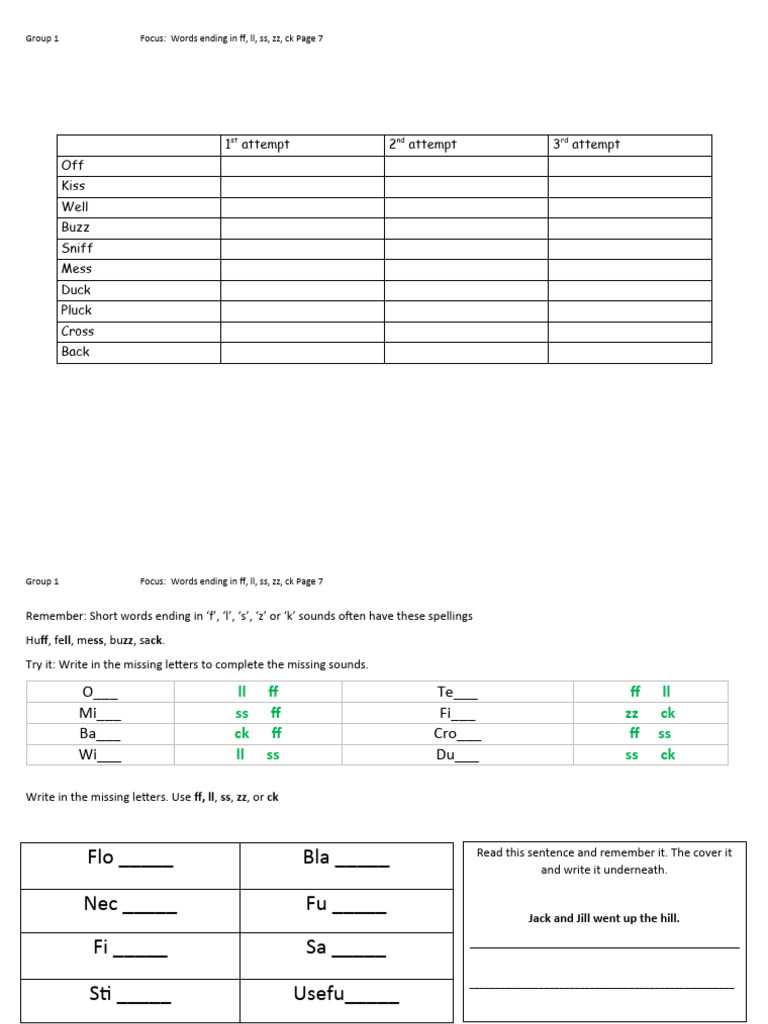 Group 1 Focus: Words ending in ff, ll, ss, zz, ck Page 7

|  | $1^{st}$ attempt | $2^{nd}$ attempt | $3^{rd}$ attempt |
|---|---|---|---|
| Off |  |  |  |
| Kiss |  |  |  |
| Well |  |  |  |
| Buzz |  |  |  |
| Sniff |  |  |  |
| Mess |  |  |  |
| Duck |  |  |  |
| Pluck |  |  |  |
| Cross |  |  |  |
| Back |  |  |  |

Group 1 Focus: Words ending in ff, ll, ss, zz, ck Page 7

Remember: Short words ending in 'f', 'l', 's', 'z' or 'k' sounds often have these spellings

Huff, fell, mess, buzz, sack.

Try it: Write in the missing letters to complete the missing sounds.

| O____ | ll ff | Te____ | ff ll |
|---|---|---|---|
| Mi____ | ss ff | Fi____ | zz ck |
| Ba____ | ck ff | Cro____ | ff ss |
| Wi____ | ll ss | Du____ | ss ck |

Write in the missing letters. Use ff, ll, ss, zz, or ck

| Flo ____ | Bla ____ |
|---|---|
| Nec ____ | Fu ____ |
| Fi ____ | Sa ____ |
| Sti ____ | Usefu____ |

Read this sentence and remember it. The cover it and write it underneath.

Jack and Jill went up the hill.

____

____